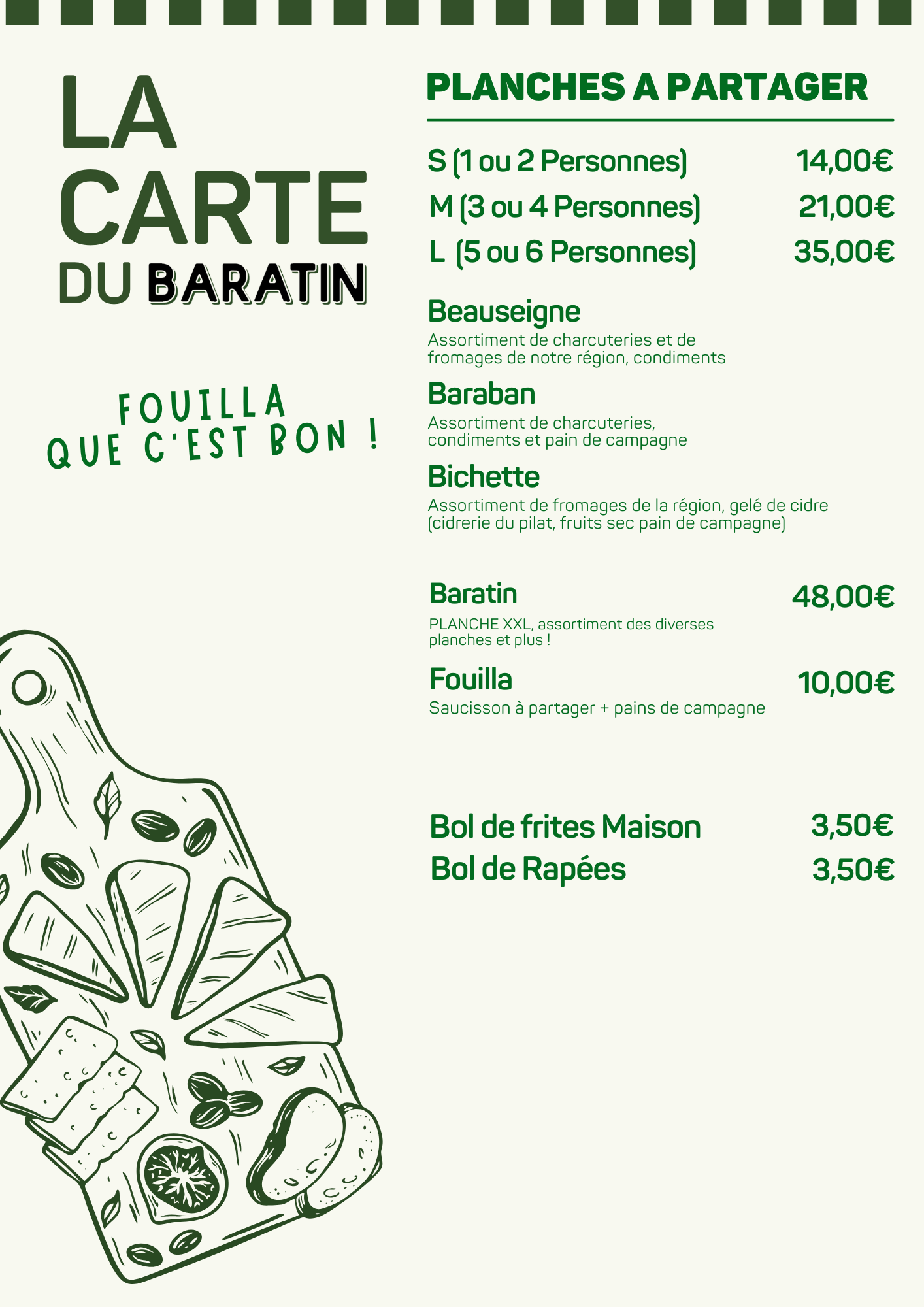 LA CARTE DU BARATIN

FOUILLA QUE C'EST BON !

PLANCHES A PARTAGER

S (1 ou 2 Personnes) 14,00€
M (3 ou 4 Personnes) 21,00€
L (5 ou 6 Personnes) 35,00€

Beauseigne
Assortiment de charcuteries et de fromages de notre région, condiments

Baraban
Assortiment de charcuteries, condiments et pain de campagne

Bichette
Assortiment de fromages de la région, gelé de cidre (cidrerie du pilat, fruits sec pain de campagne)

Baratin 48,00€
PLANCHE XXL, assortiment des diverses planches et plus !

Fouilla 10,00€
Saucisson à partager + pains de campagne

Bol de frites Maison 3,50€
Bol de Rapées 3,50€